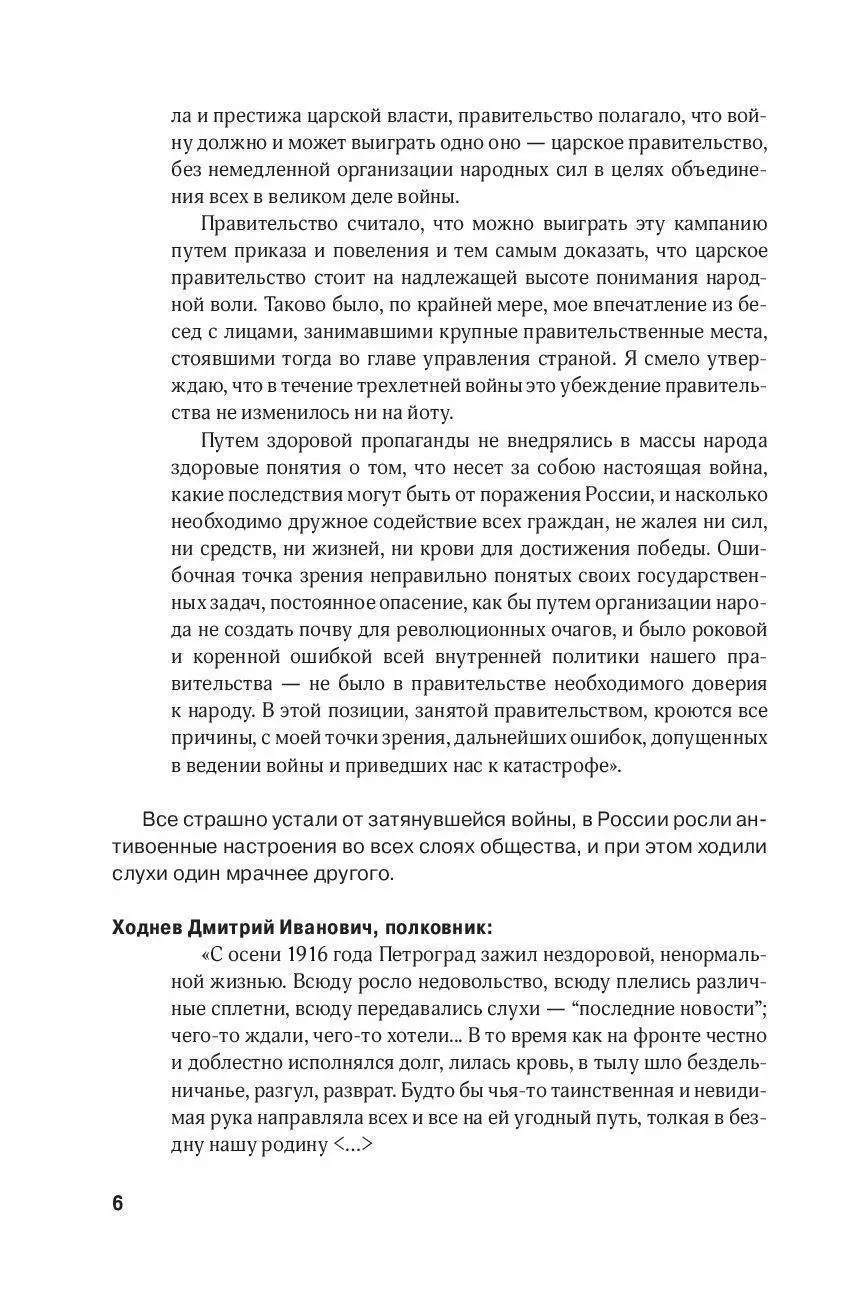 ла и престижа царской власти, правительство полагало, что войну должно и может выиграть одно оно — царское правительство, без немедленной организации народных сил в целях объединения всех в великом деле войны.

Правительство считало, что можно выиграть эту кампанию путем приказа и повеления и тем самым доказать, что царское правительство стоит на надлежащей высоте понимания народной воли. Таково было, по крайней мере, мое впечатление из бесед с лицами, занимавшими крупные правительственные места, стоявшими тогда во главе управления страной. Я смело утверждаю, что в течение трехлетней войны это убеждение правительства не изменилось ни на йоту.

Путем здоровой пропаганды не внедрялись в массы народа здоровые понятия о том, что несет за собою настоящая война, какие последствия могут быть от поражения России, и насколько необходимо дружное содействие всех граждан, не жалея ни сил, ни средств, ни жизней, ни крови для достижения победы. Ошибочная точка зрения неправильно понятых своих государственных задач, постоянное опасение, как бы путем организации народа не создать почву для революционных очагов, и было роковой и коренной ошибкой всей внутренней политики нашего правительства — не было в правительстве необходимого доверия к народу. В этой позиции, занятой правительством, кроются все причины, с моей точки зрения, дальнейших ошибок, допущенных в ведении войны и приведших нас к катастрофе».

Все страшно устали от затянувшейся войны, в России росли антивоенные настроения во всех слоях общества, и при этом ходили слухи один мрачнее другого.

Ходнев Дмитрий Иванович, полковник:

«С осени 1916 года Петроград зажил нездоровой, ненормальной жизнью. Всюду росло недовольство, всюду плелись различные сплетни, всюду передавались слухи — “последние новости”; чего-то ждали, чего-то хотели... В то время как на фронте честно и доблестно исполнялся долг, лилась кровь, в тылу шло бездельничанье, разгул, разврат. Будто бы чья-то таинственная и невидимая рука направляла всех и все на ей угодный путь, толкая в бездну нашу родину <...>

6